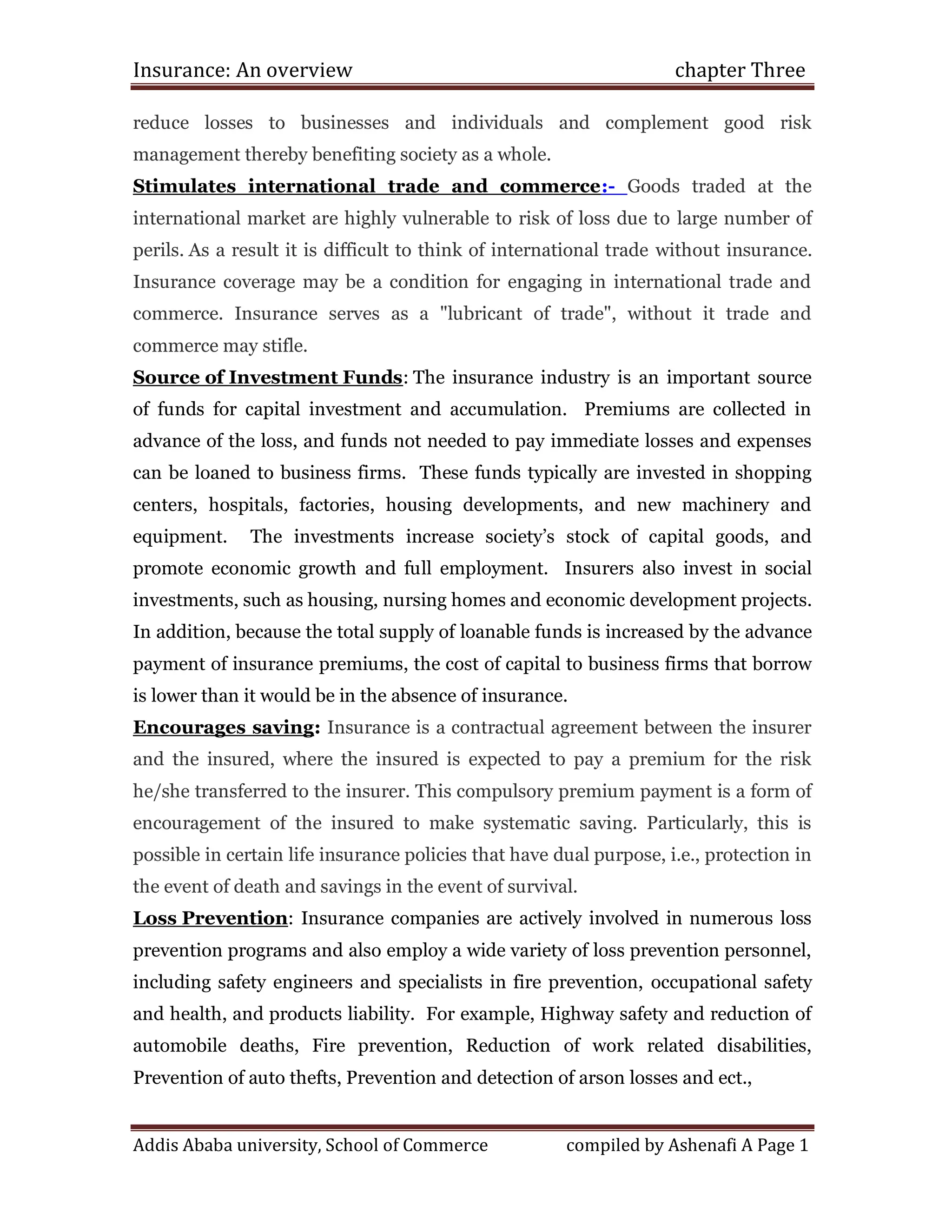 Insurance: An overview chapter Three

reduce losses to businesses and individuals and complement good risk management thereby benefiting society as a whole.

Stimulates international trade and commerce:- Goods traded at the international market are highly vulnerable to risk of loss due to large number of perils. As a result it is difficult to think of international trade without insurance. Insurance coverage may be a condition for engaging in international trade and commerce. Insurance serves as a "lubricant of trade", without it trade and commerce may stifle.

Source of Investment Funds: The insurance industry is an important source of funds for capital investment and accumulation. Premiums are collected in advance of the loss, and funds not needed to pay immediate losses and expenses can be loaned to business firms. These funds typically are invested in shopping centers, hospitals, factories, housing developments, and new machinery and equipment. The investments increase society's stock of capital goods, and promote economic growth and full employment. Insurers also invest in social investments, such as housing, nursing homes and economic development projects. In addition, because the total supply of loanable funds is increased by the advance payment of insurance premiums, the cost of capital to business firms that borrow is lower than it would be in the absence of insurance.

Encourages saving: Insurance is a contractual agreement between the insurer and the insured, where the insured is expected to pay a premium for the risk he/she transferred to the insurer. This compulsory premium payment is a form of encouragement of the insured to make systematic saving. Particularly, this is possible in certain life insurance policies that have dual purpose, i.e., protection in the event of death and savings in the event of survival.

Loss Prevention: Insurance companies are actively involved in numerous loss prevention programs and also employ a wide variety of loss prevention personnel, including safety engineers and specialists in fire prevention, occupational safety and health, and products liability. For example, Highway safety and reduction of automobile deaths, Fire prevention, Reduction of work related disabilities, Prevention of auto thefts, Prevention and detection of arson losses and ect.,

Addis Ababa university, School of Commerce compiled by Ashenafi A Page 1